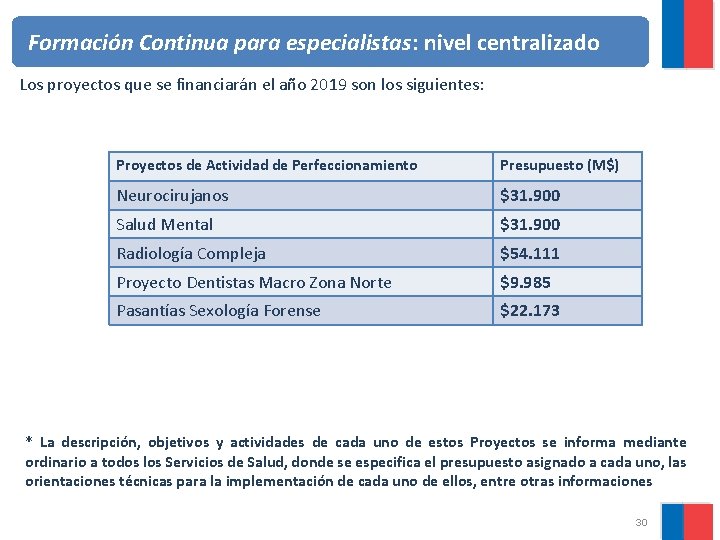 Formación Continua para especialistas: nivel centralizado

Los proyectos que se financiarán el año 2019 son los siguientes:

| Proyectos de Actividad de Perfeccionamiento | Presupuesto (M$) |
|---|---|
| Neurocirujanos | $31.900 |
| Salud Mental | $31.900 |
| Radiología Compleja | $54.111 |
| Proyecto Dentistas Macro Zona Norte | $9.985 |
| Pasantías Sexología Forense | $22.173 |

* La descripción, objetivos y actividades de cada uno de estos Proyectos se informa mediante ordinario a todos los Servicios de Salud, donde se especifica el presupuesto asignado a cada uno, las orientaciones técnicas para la implementación de cada uno de ellos, entre otras informaciones

30